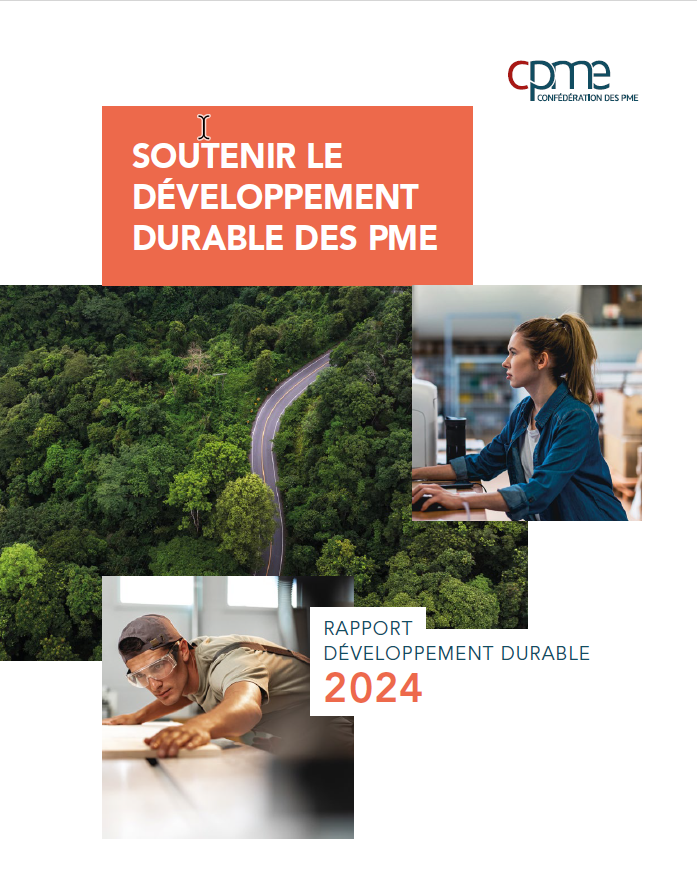 cpme
CONFÉDÉRATION DES PME

SOUTENIR LE DÉVELOPPEMENT DURABLE DES PME

RAPPORT
DÉVELOPPEMENT DURABLE
2024